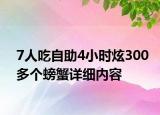 7人吃自助4小时炫300多个螃蟹详细内容